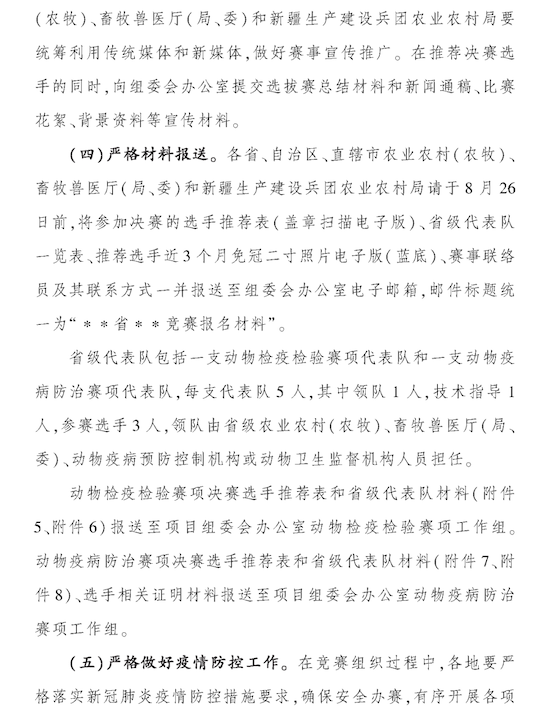 (农牧)、畜牧兽医厅(局、委)和新疆生产建设兵团农业农村局要统筹利用传统媒体和新媒体,做好赛事宣传推广。在推荐决赛选手的同时,向组委会办公室提交选拔赛总结材料和新闻通稿、比赛花絮、背景资料等宣传材料。

(四)严格材料报送。各省、自治区、直辖市农业农村(农牧)、畜牧兽医厅(局、委)和新疆生产建设兵团农业农村局请于8月26日前,将参加决赛的选手推荐表(盖章扫描电子版)、省级代表队一览表、推荐选手近3个月免冠二寸照片电子版(蓝底)、赛事联络员及其联系方式一并报送至组委会办公室电子邮箱,邮件标题统一为“**省**竞赛报名材料”。

省级代表队包括一支动物检疫检验赛项代表队和一支动物疫病防治赛项代表队,每支代表队5人,其中领队1人,技术指导1人,参赛选手3人,领队由省级农业农村(农牧)、畜牧兽医厅(局、委)、动物疫病预防控制机构或动物卫生监督机构人员担任。

动物检疫检验赛项决赛选手推荐表和省级代表队材料(附件5、附件6)报送至项目组委会办公室动物检疫检验赛项工作组。动物疫病防治赛项决赛选手推荐表和省级代表队材料(附件7、附件8)、选手相关证明材料报送至项目组委会办公室动物疫病防治赛项工作组。

(五)严格做好疫情防控工作。在竞赛组织过程中,各地要严格落实新冠肺炎疫情防控措施要求,确保安全办赛,有序开展各项